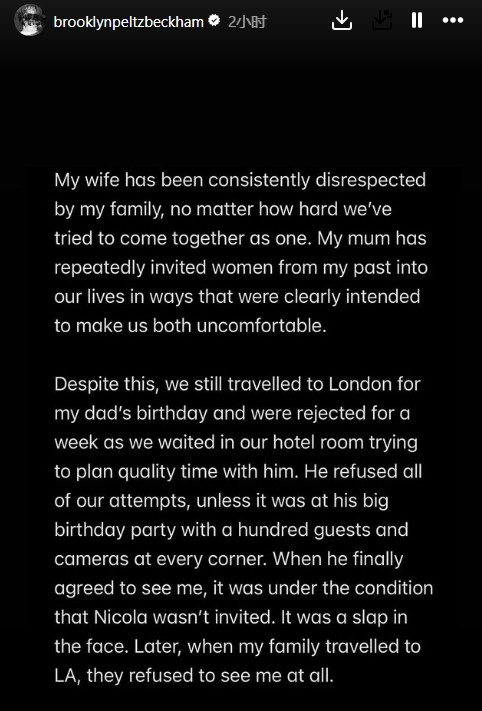 brooklynpeltzbeckham 2小时

My wife has been consistently disrespected by my family, no matter how hard we've tried to come together as one. My mum has repeatedly invited women from my past into our lives in ways that were clearly intended to make us both uncomfortable.

Despite this, we still travelled to London for my dad's birthday and were rejected for a week as we waited in our hotel room trying to plan quality time with him. He refused all of our attempts, unless it was at his big birthday party with a hundred guests and cameras at every corner. When he finally agreed to see me, it was under the condition that Nicola wasn't invited. It was a slap in the face. Later, when my family travelled to LA, they refused to see me at all.